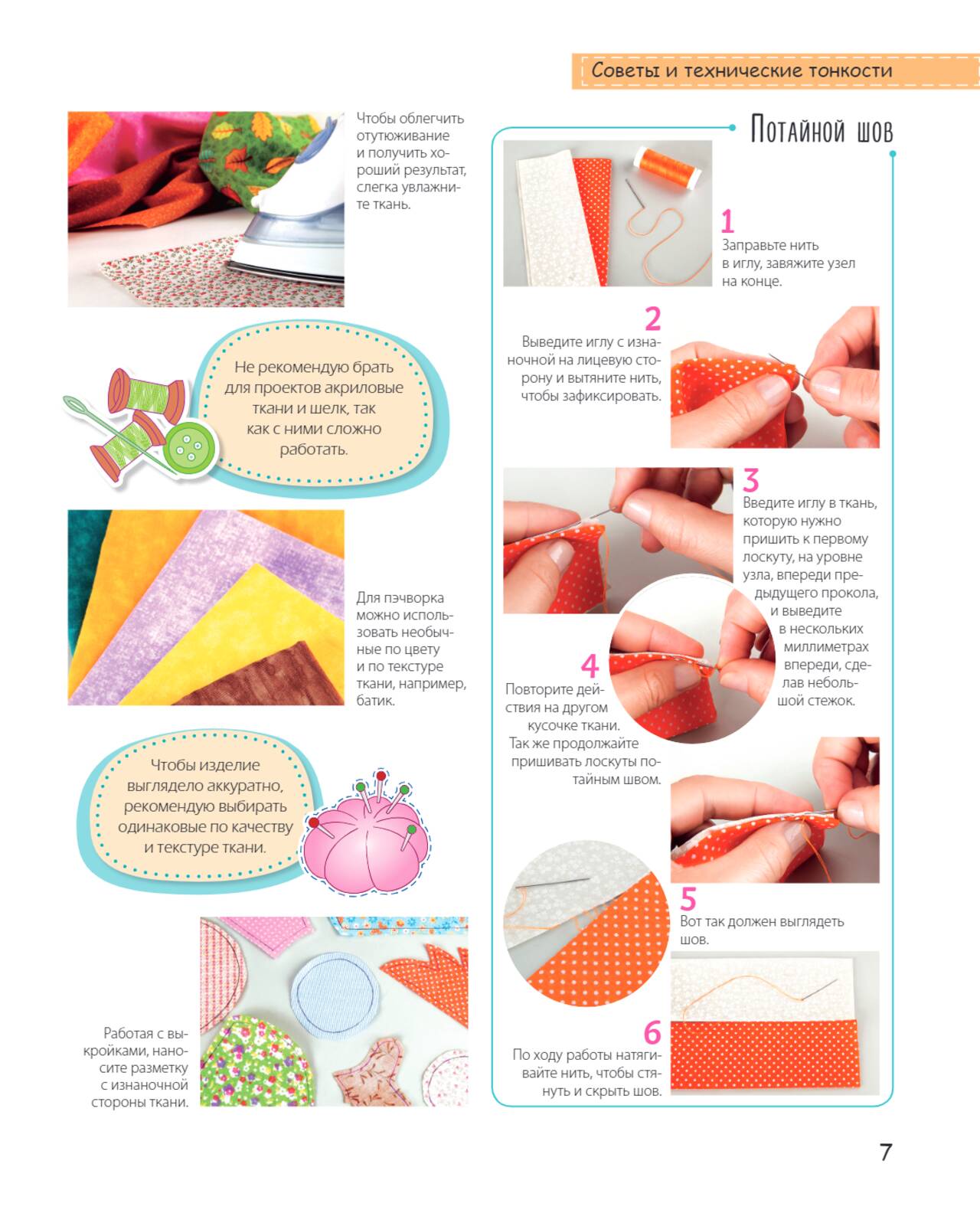 Советы и технические тонкости

Чтобы облегчить отутюживание и получить хороший результат, слегка увлажните ткань.

Не рекомендую брать для проектов акриловые ткани и шелк, так как с ними сложно работать.

Для пэчворка можно использовать необычные по цвету и по текстуре ткани, например, батик.

Чтобы изделие выглядело аккуратно, рекомендую выбирать одинаковые по качеству и текстуре ткани.

Работая с выкройками, наносите разметку с изнаночной стороны ткани.

Потайной шов

1
Заправьте нить в иглу, завяжите узел на конце.

2
Выведите иглу с изнаночной на лицевую сторону и вытяните нить, чтобы зафиксировать.

3
Введите иглу в ткань, которую нужно пришить к первому лоскуту, на уровне узла, впереди предыдущего прокола, и выведите в нескольких миллиметрах впереди, сделав небольшой стежок.

4
Повторите действия на другом кусочке ткани. Так же продолжайте пришивать лоскуты потайным швом.

5
Вот так должен выглядеть шов.

6
По ходу работы натягивайте нить, чтобы стянуть и скрыть шов.

7